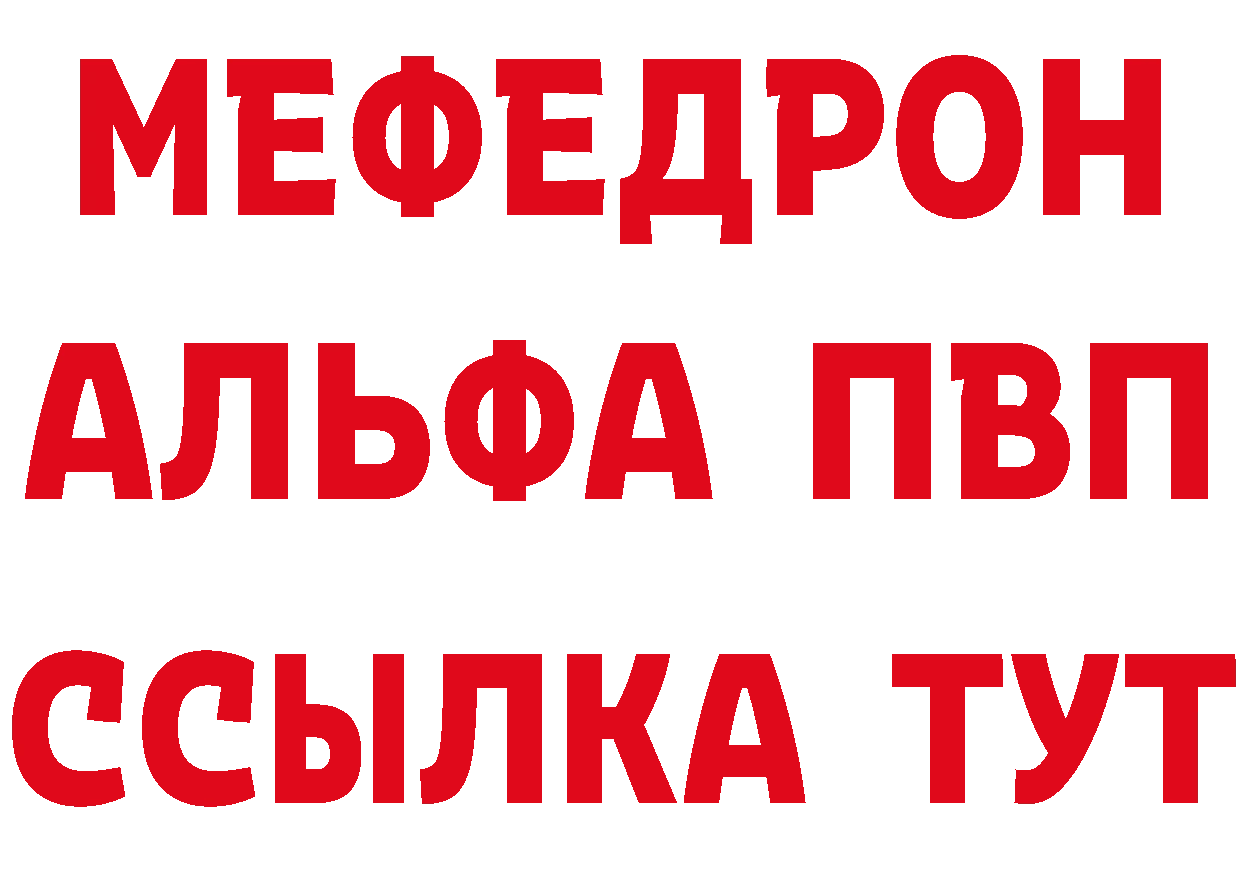 МЕФЕДРОН
АЛЬФА ПВП
ССЫЛКА ТУТ